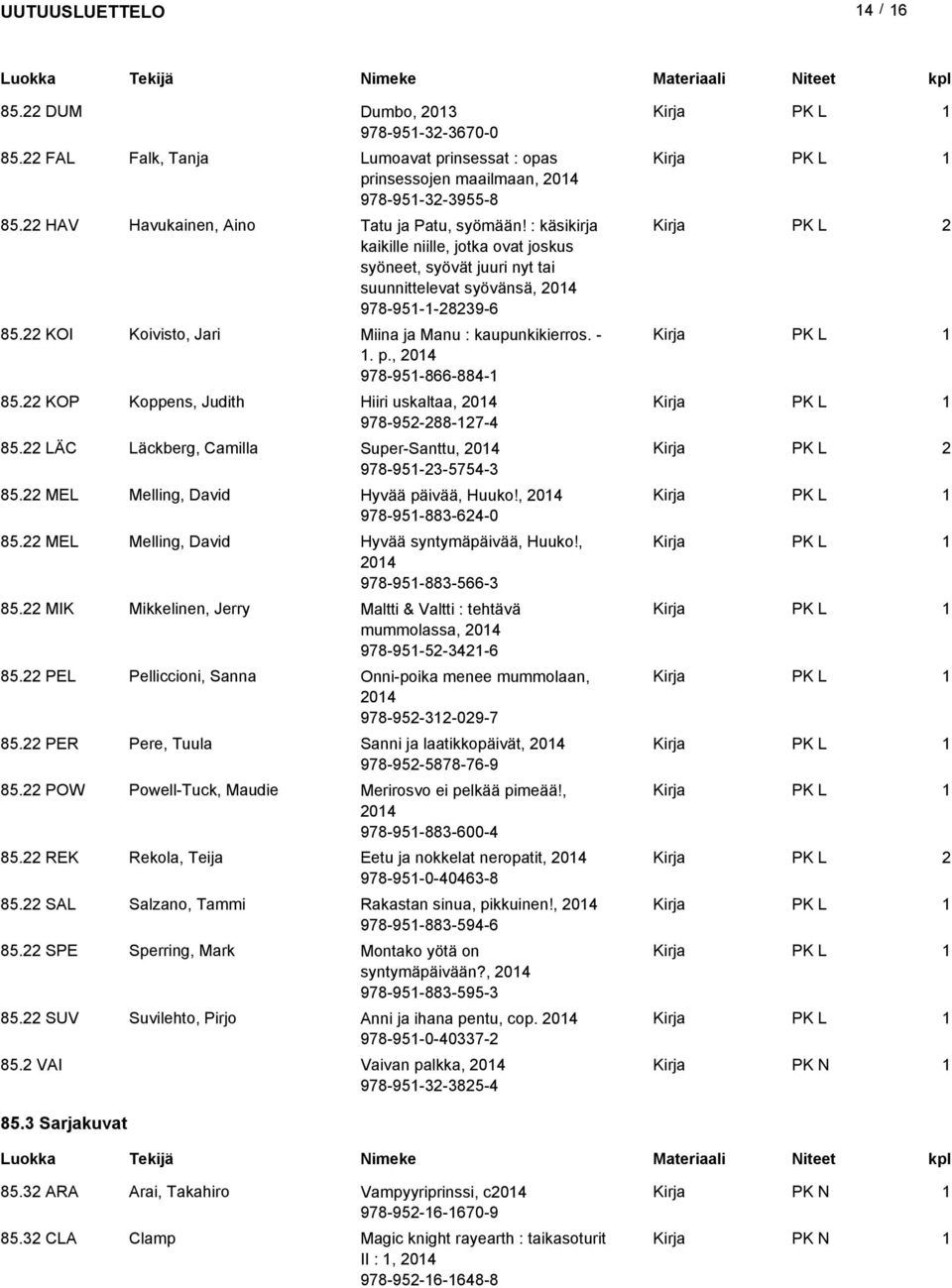 UUTUUSLUETTELO

14 / 16

| Luokka | Tekijä | Nimeke | Materiaali | Niteet | kpl |
|---|---|---|---|---|---|
| 85.22 DUM | | Dumbo, 2013 978-951-32-3670-0 | Kirja | PK L | 1 |
| 85.22 FAL | Falk, Tanja | Lumoavat prinsessat : opas prinsessojen maailmaan, 2014 978-951-32-3955-8 | Kirja | PK L | 1 |
| 85.22 HAV | Havukainen, Aino | Tatu ja Patu, syömään! : käsikirja kaikille niille, jotka ovat joskus syöneet, syövät juuri nyt tai suunnittelevat syövänsä, 2014 978-951-1-28239-6 | Kirja | PK L | 2 |
| 85.22 KOI | Koivisto, Jari | Miina ja Manu : kaupunkikierros. - 1. p., 2014 978-951-866-884-1 | Kirja | PK L | 1 |
| 85.22 KOP | Koppens, Judith | Hiiri uskaltaa, 2014 978-952-288-127-4 | Kirja | PK L | 1 |
| 85.22 LÄC | Läckberg, Camilla | Super-Santtu, 2014 978-951-23-5754-3 | Kirja | PK L | 2 |
| 85.22 MEL | Melling, David | Hyvää päivää, Huuko!, 2014 978-951-883-624-0 | Kirja | PK L | 1 |
| 85.22 MEL | Melling, David | Hyvää syntymäpäivää, Huuko!, 2014 978-951-883-566-3 | Kirja | PK L | 1 |
| 85.22 MIK | Mikkelinen, Jerry | Maltti & Valtti : tehtävä mummolassa, 2014 978-951-52-3421-6 | Kirja | PK L | 1 |
| 85.22 PEL | Pelliccioni, Sanna | Onni-poika menee mummolaan, 2014 978-952-312-029-7 | Kirja | PK L | 1 |
| 85.22 PER | Pere, Tuula | Sanni ja laatikkopäivät, 2014 978-952-5878-76-9 | Kirja | PK L | 1 |
| 85.22 POW | Powell-Tuck, Maudie | Merirosvo ei pelkää pimeää!, 2014 978-951-883-600-4 | Kirja | PK L | 1 |
| 85.22 REK | Rekola, Teija | Eetu ja nokkelat neropatit, 2014 978-951-0-40463-8 | Kirja | PK L | 2 |
| 85.22 SAL | Salzano, Tammi | Rakastan sinua, pikkuinen!, 2014 978-951-883-594-6 | Kirja | PK L | 1 |
| 85.22 SPE | Sperring, Mark | Montako yötä on syntymäpäivään?, 2014 978-951-883-595-3 | Kirja | PK L | 1 |
| 85.22 SUV | Suvilehto, Pirjo | Anni ja ihana pentu, cop. 2014 978-951-0-40337-2 | Kirja | PK L | 1 |
| 85.2 VAI | | Vaivan palkka, 2014 978-951-32-3825-4 | Kirja | PK N | 1 |

85.3 Sarjakuvat

| Luokka | Tekijä | Nimeke | Materiaali | Niteet | kpl |
|---|---|---|---|---|---|
| 85.32 ARA | Arai, Takahiro | Vampyyriprinssi, c2014 978-952-16-1670-9 | Kirja | PK N | 1 |
| 85.32 CLA | Clamp | Magic knight rayearth : taikasoturit II : 1, 2014 978-952-16-1648-8 | Kirja | PK N | 1 |